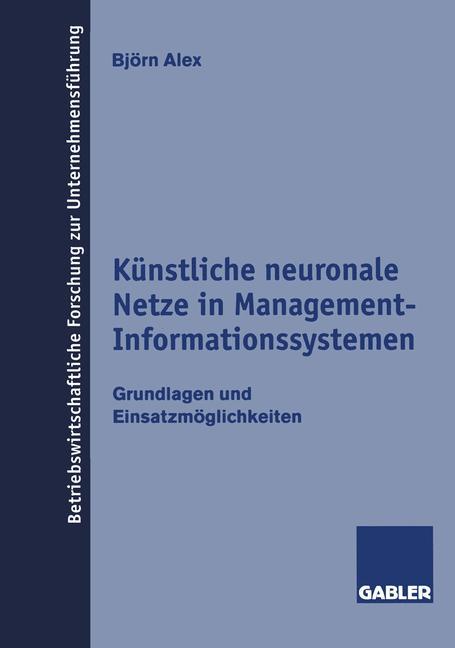 Betriebswirtschaftliche Forschung zur Unternehmensführung

Björn Alex

Künstliche neuronale Netze in Management-Informationssystemen

Grundlagen und Einsatzmöglichkeiten

GABLER